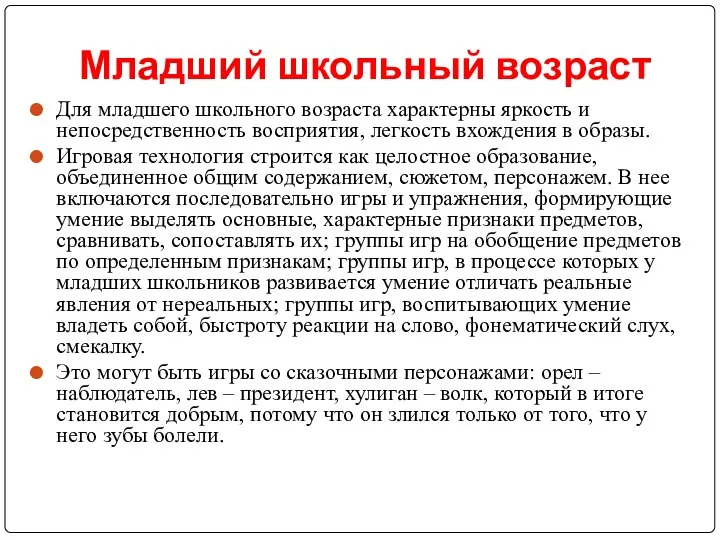 Младший школьный возраст

Для младшего школьного возраста характерны яркость и непосредственность восприятия, легкость вхождения в образы.

Игровая технология строится как целостное образование, объединенное общим содержанием, сюжетом, персонажем. В нее включаются последовательно игры и упражнения, формирующие умение выделять основные, характерные признаки предметов, сравнивать, сопоставлять их; группы игр на обобщение предметов по определенным признакам; группы игр, в процессе которых у младших школьников развивается умение отличать реальные явления от нереальных; группы игр, воспитывающих умение владеть собой, быстроту реакции на слово, фонематический слух, смекалку.

Это могут быть игры со сказочными персонажами: орел – наблюдатель, лев – президент, хулиган – волк, который в итоге становится добрым, потому что он злился только от того, что у него зубы болели.